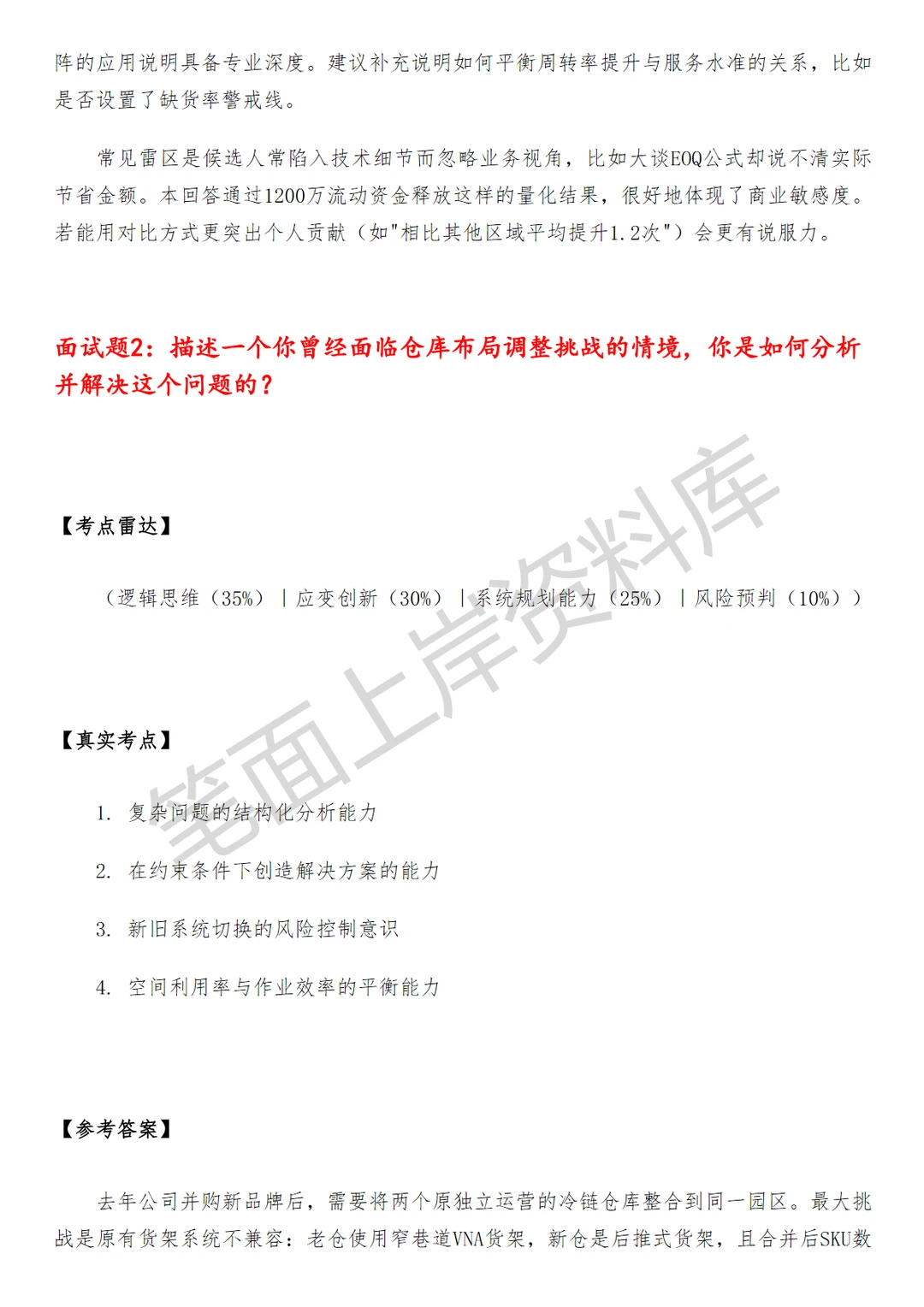 阵的应用说明具备专业深度。建议补充说明如何平衡周转率提升与服务水准的关系，比如是否设置了缺货率警戒线。

常见雷区是候选人常陷入技术细节而忽略业务视角，比如大谈EOQ公式却说不清实际节省金额。本回答通过1200万流动资金释放这样的量化结果，很好地体现了商业敏感度。若能用对比方式更突出个人贡献（如"相比其他区域平均提升1.2次"）会更有说服力。

面试题2：描述一个你曾经面临仓库布局调整挑战的情境，你是如何分析并解决这个问题的？

【考点雷达】

（逻辑思维（35%）｜应变创新（30%）｜系统规划能力（25%）｜风险预判（10%））

【真实考点】

1. 复杂问题的结构化分析能力

2. 在约束条件下创造解决方案的能力

3. 新旧系统切换的风险控制意识

4. 空间利用率与作业效率的平衡能力

【参考答案】

去年公司并购新品牌后，需要将两个原独立运营的冷链仓库整合到同一园区。最大挑战是原有货架系统不兼容：老仓使用窄巷道VNA货架，新仓是后推式货架，且合并后SKU数

笔面上岸资料库